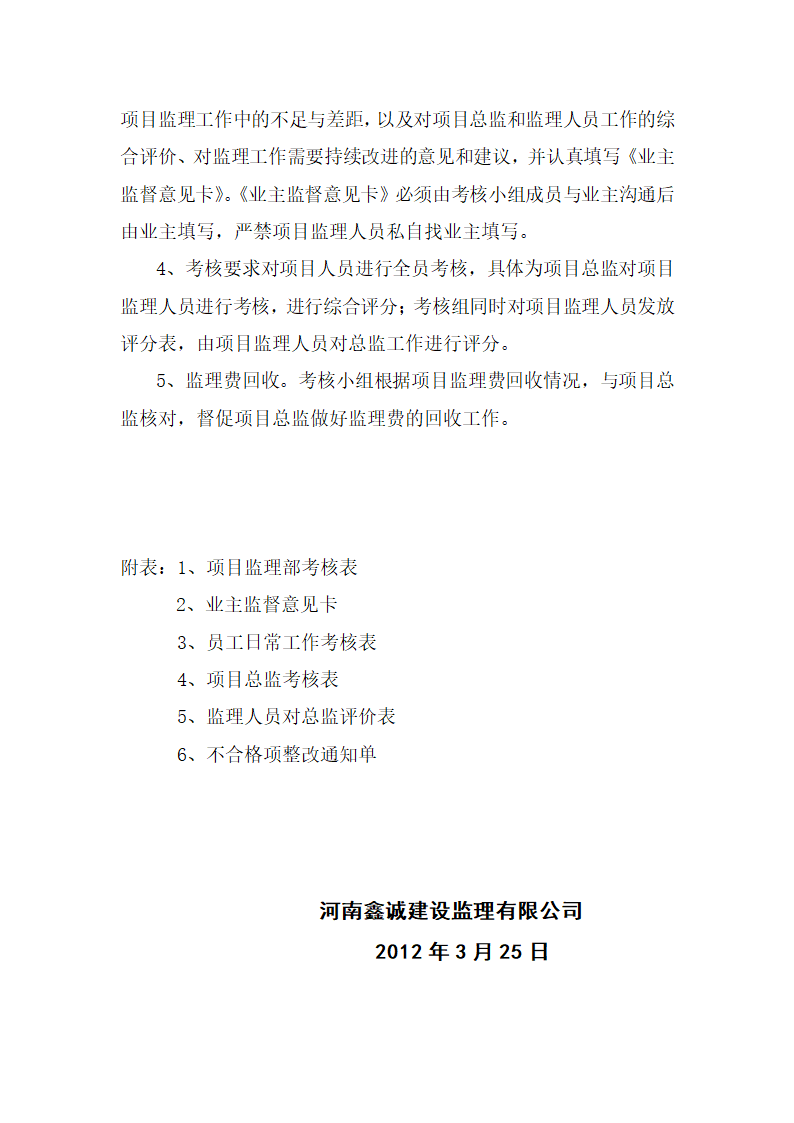 项目监理工作中的不足与差距，以及对项目总监和监理人员工作的综合评价、对监理工作需要持续改进的意见和建议，并认真填写《业主监督意见卡》。《业主监督意见卡》必须由考核小组成员与业主沟通后由业主填写，严禁项目监理人员私自找业主填写。

4、考核要求对项目人员进行全员考核，具体为项目总监对项目监理人员进行考核，进行综合评分；考核组同时对项目监理人员发放评分表，由项目监理人员对总监工作进行评分。

5、监理费回收。考核小组根据项目监理费回收情况，与项目总监核对，督促项目总监做好监理费的回收工作。

附表：1、项目监理部考核表
2、业主监督意见卡
3、员工日常工作考核表
4、项目总监考核表
5、监理人员对总监评价表
6、不合格项整改通知单

河南鑫诚建设监理有限公司
2012 年 3 月 25 日